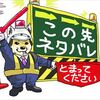 この先
ネタバレ

とまって
ください